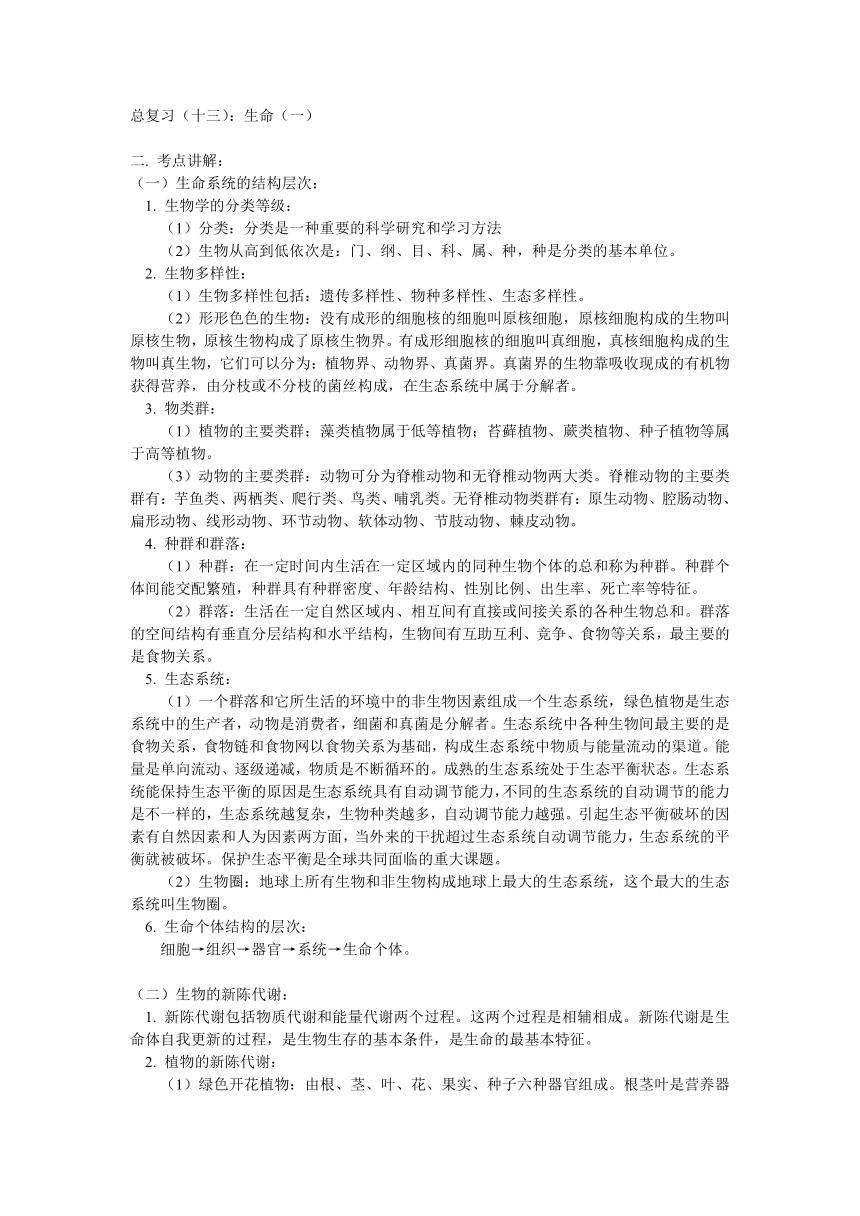 总复习（十三）：生命（一）

二. 考点讲解：

（一）生命系统的结构层次：

1. 生物学的分类等级：

（1）分类：分类是一种重要的科学研究和学习方法

（2）生物从高到低依次是：门、纲、目、科、属、种，种是分类的基本单位。

2. 生物多样性：

（1）生物多样性包括：遗传多样性、物种多样性、生态多样性。

（2）形形色色的生物：没有成形的细胞核的细胞叫原核细胞，原核细胞构成的生物叫原核生物，原核生物构成了原核生物界。有成形细胞核的细胞叫真细胞，真核细胞构成的生物叫真生物，它们可以分为：植物界、动物界、真菌界。真菌界的生物靠吸收现成的有机物获得营养，由分枝或不分枝的菌丝构成，在生态系统中属于分解者。

3. 物类群：

（1）植物的主要类群：藻类植物属于低等植物；苔藓植物、蕨类植物、种子植物等属于高等植物。

（3）动物的主要类群：动物可分为脊椎动物和无脊椎动物两大类。脊椎动物的主要类群有：芋鱼类、两栖类、爬行类、鸟类、哺乳类。无脊椎动物类群有：原生动物、腔肠动物、扁形动物、线形动物、环节动物、软体动物、节肢动物、棘皮动物。

4. 种群和群落：

（1）种群：在一定时间内生活在一定区域内的同种生物个体的总和称为种群。种群个体间能交配繁殖，种群具有种群密度、年龄结构、性别比例、出生率、死亡率等特征。

（2）群落：生活在一定自然区域内、相互间有直接或间接关系的各种生物总和。群落的空间结构有垂直分层结构和水平结构，生物间有互助互利、竞争、食物等关系，最主要的是食物关系。

5. 生态系统：

（1）一个群落和它所生活的环境中的非生物因素组成一个生态系统，绿色植物是生态系统中的生产者，动物是消费者，细菌和真菌是分解者。生态系统中各种生物间最主要的是食物关系，食物链和食物网以食物关系为基础，构成生态系统中物质与能量流动的渠道。能量是单向流动、逐级递减，物质是不断循环的。成熟的生态系统处于生态平衡状态。生态系统能保持生态平衡的原因是生态系统具有自动调节能力，不同的生态系统的自动调节的能力是不一样的，生态系统越复杂，生物种类越多，自动调节能力越强。引起生态平衡破坏的因素有自然因素和人为因素两方面，当外来的干扰超过生态系统自动调节能力，生态系统的平衡就被破坏。保护生态平衡是全球共同面临的重大课题。

（2）生物圈：地球上所有生物和非生物构成地球上最大的生态系统，这个最大的生态系统叫生物圈。

6. 生命个体结构的层次：

细胞→组织→器官→系统→生命个体。

（二）生物的新陈代谢：

1. 新陈代谢包括物质代谢和能量代谢两个过程。这两个过程是相辅相成。新陈代谢是生命体自我更新的过程，是生物生存的基本条件，是生命的最基本特征。

2. 植物的新陈代谢：

（1）绿色开花植物：由根、茎、叶、花、果实、种子六种器官组成。根茎叶是营养器